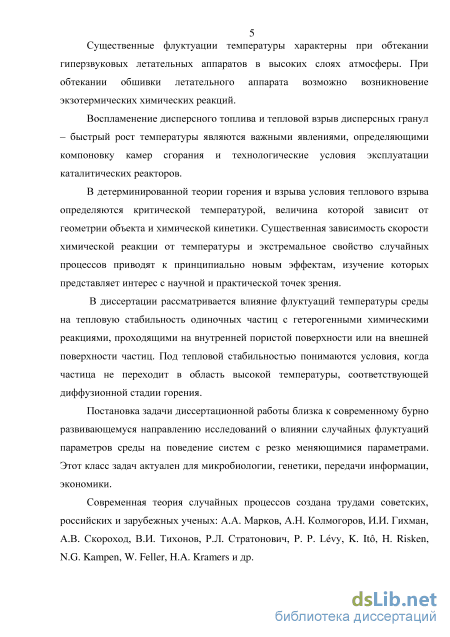 5

Существенные флуктуации температуры характерны при обтекании гиперзвуковых летательных аппаратов в высоких слоях атмосферы. При обтекании обшивки летательного аппарата возможно возникновение экзотермических химических реакций.

Воспламенение дисперсного топлива и тепловой взрыв дисперсных гранул – быстрый рост температуры являются важными явлениями, определяющими компоновку камер сгорания и технологические условия эксплуатации каталитических реакторов.

В детерминированной теории горения и взрыва условия теплового взрыва определяются критической температурой, величина которой зависит от геометрии объекта и химической кинетики. Существенная зависимость скорости химической реакции от температуры и экстремальное свойство случайных процессов приводят к принципиально новым эффектам, изучение которых представляет интерес с научной и практической точек зрения.

В диссертации рассматривается влияние флуктуаций температуры среды на тепловую стабильность одиночных частиц с гетерогенными химическими реакциями, проходящими на внутренней пористой поверхности или на внешней поверхности частиц. Под тепловой стабильностью понимаются условия, когда частица не переходит в область высокой температуры, соответствующей диффузионной стадии горения.

Постановка задачи диссертационной работы близка к современному бурно развивающемуся направлению исследований о влиянии случайных флуктуаций параметров среды на поведение систем с резко меняющимися параметрами. Этот класс задач актуален для микробиологии, генетики, передачи информации, экономики.

Современная теория случайных процессов создана трудами советских, российских и зарубежных ученых: А.А. Марков, А.Н. Колмогоров, И.И. Гихман, А.В. Скороход, В.И. Тихонов, Р.Л. Стратонович, P. P. Lévy, K. Itô, H. Risken, N.G. Kampen, W. Feller, H.A. Kramers и др.

dsLib.net
библиотека диссертаций